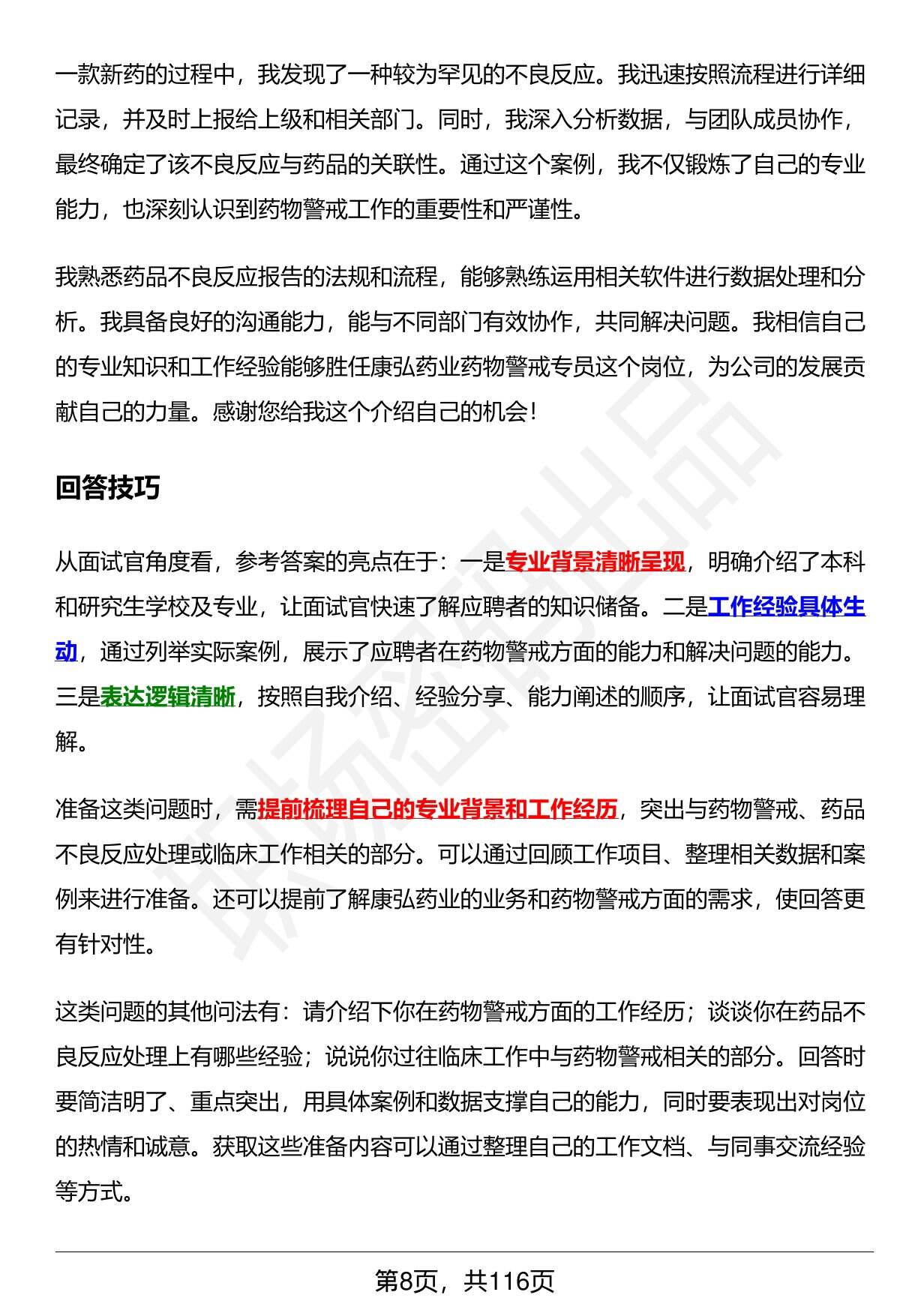 一款新药的过程中，我发现了一种较为罕见的不良反应。我迅速按照流程进行详细记录，并及时上报给上级和相关部门。同时，我深入分析数据，与团队成员协作，最终确定了该不良反应与药品的关联性。通过这个案例，我不仅锻炼了自己的专业能力，也深刻认识到药物警戒工作的重要性和严谨性。

我熟悉药品不良反应报告的法规和流程，能够熟练运用相关软件进行数据处理和分析。我具备良好的沟通能力，能与不同部门有效协作，共同解决问题。我相信自己的专业知识和工作经验能够胜任康弘药业药物警戒专员这个岗位，为公司的发展贡献自己的力量。感谢您给我这个介绍自己的机会！

回答技巧

从面试官角度看，参考答案的亮点在于：一是专业背景清晰呈现，明确介绍了本科和研究生学校及专业，让面试官快速了解应聘者的知识储备。二是工作经验具体生动，通过列举实际案例，展示了应聘者在药物警戒方面的能力和解决问题的能力。三是表达逻辑清晰，按照自我介绍、经验分享、能力阐述的顺序，让面试官容易理解。

准备这类问题时，需提前梳理自己的专业背景和工作经历，突出与药物警戒、药品不良反应处理或临床工作相关的部分。可以通过回顾工作项目、整理相关数据和案例来进行准备。还可以提前了解康弘药业的业务和药物警戒方面的需求，使回答更有针对性。

这类问题的其他问法有：请介绍下你在药物警戒方面的工作经历；谈谈你在药品不良反应处理上有哪些经验；说说你过往临床工作中与药物警戒相关的部分。回答时要简洁明了、重点突出，用具体案例和数据支撑自己的能力，同时要表现出对岗位的热情和诚意。获取这些准备内容可以通过整理自己的工作文档、与同事交流经验等方式。

第8页，共116页